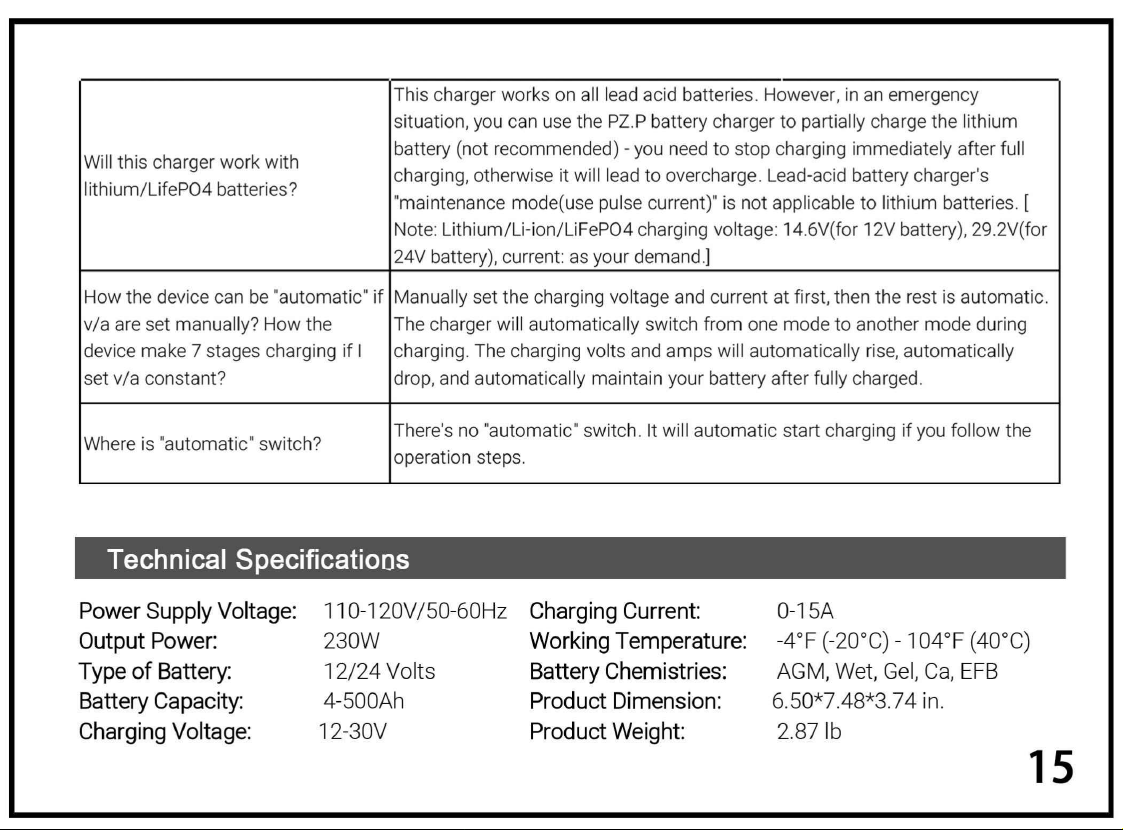 | Will this charger work with lithium/LifePO4 batteries? | This charger works on all lead acid batteries. However, in an emergency situation, you can use the PZ.P battery charger to partially charge the lithium battery (not recommended) - you need to stop charging immediately after full charging, otherwise it will lead to overcharge. Lead-acid battery charger's "maintenance mode(use pulse current)" is not applicable to lithium batteries. [ Note: Lithium/Li-ion/LiFePO4 charging voltage: 14.6V(for 12V battery), 29.2V(for 24V battery), current: as your demand.] |
|---|---|
| How the device can be "automatic" if v/a are set manually? How the device make 7 stages charging if I set v/a constant? | Manually set the charging voltage and current at first, then the rest is automatic. The charger will automatically switch from one mode to another mode during charging. The charging volts and amps will automatically rise, automatically drop, and automatically maintain your battery after fully charged. |
| Where is "automatic" switch? | There's no "automatic" switch. It will automatic start charging if you follow the operation steps. |

Technical Specifications

Power Supply Voltage: 110-120V/50-60Hz
Output Power: 230W
Type of Battery: 12/24 Volts
Battery Capacity: 4-500Ah
Charging Voltage: 12-30V

Charging Current: 0-15A
Working Temperature: -4°F (-20°C) - 104°F (40°C)
Battery Chemistries: AGM, Wet, Gel, Ca, EFB
Product Dimension: 6.50*7.48*3.74 in.
Product Weight: 2.87 lb

15